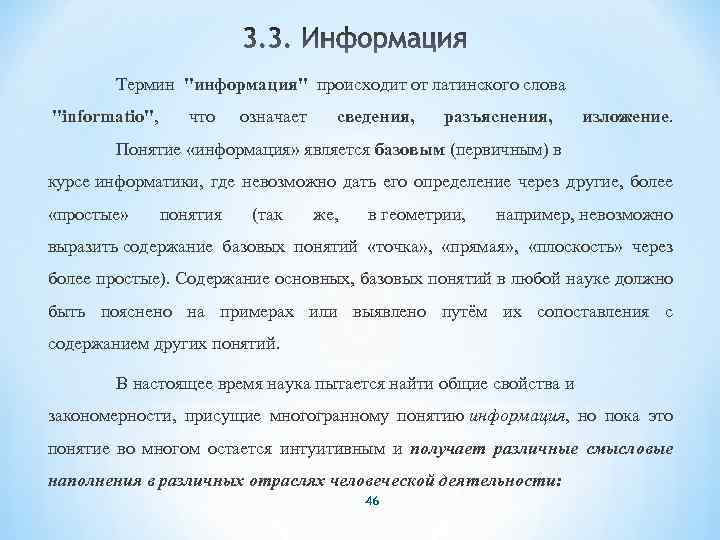 3.3. Информация

Термин "информация" происходит от латинского слова "informatio", что означает сведения, разъяснения, изложение.

Понятие «информация» является базовым (первичным) в курсе информатики, где невозможно дать его определение через другие, более «простые» понятия (так же, в геометрии, например, невозможно выразить содержание базовых понятий «точка», «прямая», «плоскость» через более простые). Содержание основных, базовых понятий в любой науке должно быть пояснено на примерах или выявлено путём их сопоставления с содержанием других понятий.

В настоящее время наука пытается найти общие свойства и закономерности, присущие многогранному понятию информация, но пока это понятие во многом остается интуитивным и получает различные смысловые наполнения в различных отраслях человеческой деятельности:

46